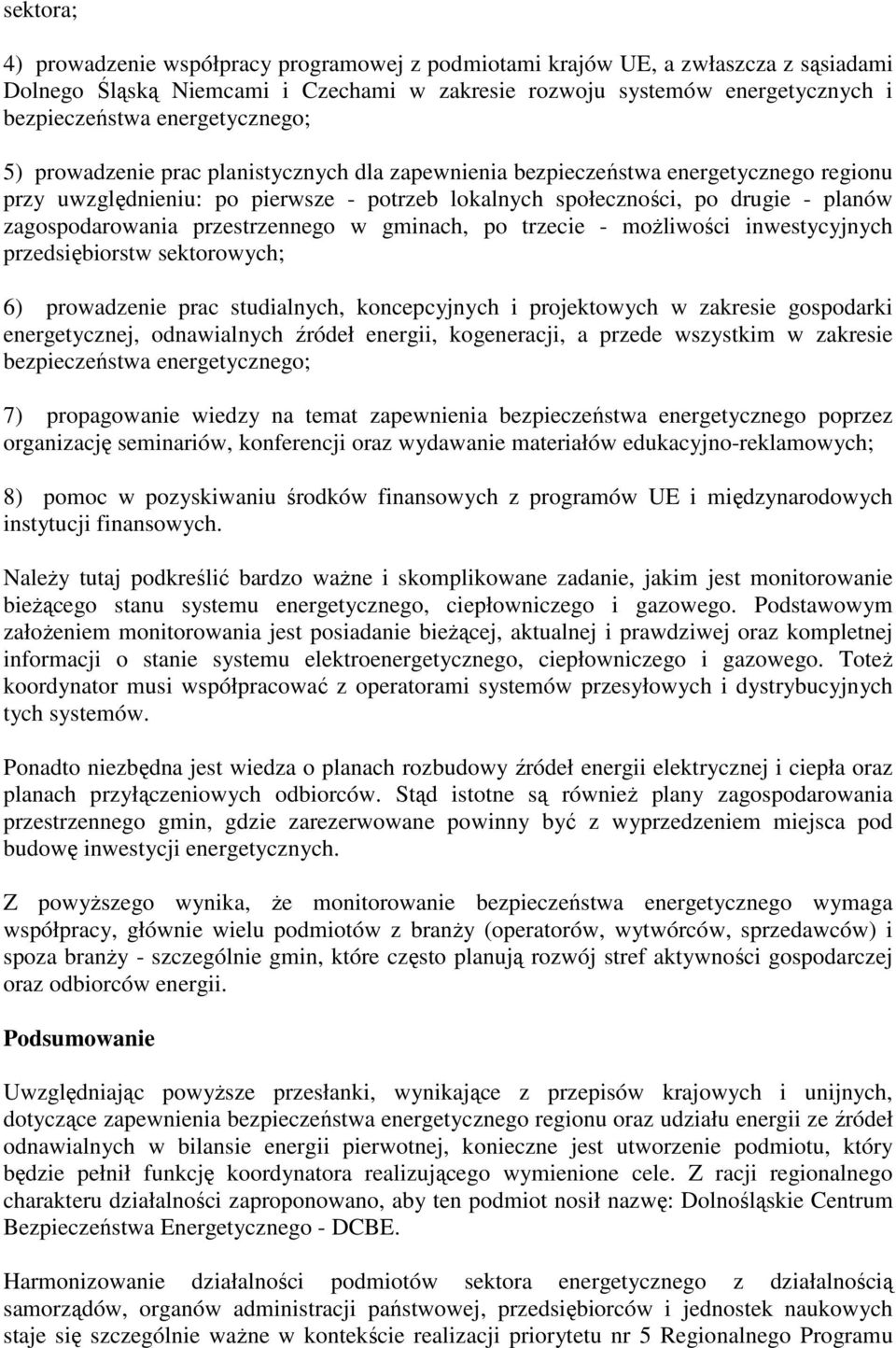 sektora;

4) prowadzenie współpracy programowej z podmiotami krajów UE, a zwłaszcza z sąsiadami Dolnego Śląską Niemcami i Czechami w zakresie rozwoju systemów energetycznych i bezpieczeństwa energetycznego;

5) prowadzenie prac planistycznych dla zapewnienia bezpieczeństwa energetycznego regionu przy uwzględnieniu: po pierwsze - potrzeb lokalnych społeczności, po drugie - planów zagospodarowania przestrzennego w gminach, po trzecie - możliwości inwestycyjnych przedsiębiorstw sektorowych;

6) prowadzenie prac studialnych, koncepcyjnych i projektowych w zakresie gospodarki energetycznej, odnawialnych źródeł energii, kogeneracji, a przede wszystkim w zakresie bezpieczeństwa energetycznego;

7) propagowanie wiedzy na temat zapewnienia bezpieczeństwa energetycznego poprzez organizację seminariów, konferencji oraz wydawanie materiałów edukacyjno-reklamowych;

8) pomoc w pozyskiwaniu środków finansowych z programów UE i międzynarodowych instytucji finansowych.

Należy tutaj podkreślić bardzo ważne i skomplikowane zadanie, jakim jest monitorowanie bieżącego stanu systemu energetycznego, ciepłowniczego i gazowego. Podstawowym założeniem monitorowania jest posiadanie bieżącej, aktualnej i prawdziwej oraz kompletnej informacji o stanie systemu elektroenergetycznego, ciepłowniczego i gazowego. Toteż koordynator musi współpracować z operatorami systemów przesyłowych i dystrybucyjnych tych systemów.

Ponadto niezbędna jest wiedza o planach rozbudowy źródeł energii elektrycznej i ciepła oraz planach przyłączeniowych odbiorców. Stąd istotne są również plany zagospodarowania przestrzennego gmin, gdzie zarezerwowane powinny być z wyprzedzeniem miejsca pod budowę inwestycji energetycznych.

Z powyższego wynika, że monitorowanie bezpieczeństwa energetycznego wymaga współpracy, głównie wielu podmiotów z branży (operatorów, wytwórców, sprzedawców) i spoza branży - szczególnie gmin, które często planują rozwój stref aktywności gospodarczej oraz odbiorców energii.

Podsumowanie

Uwzględniając powyższe przesłanki, wynikające z przepisów krajowych i unijnych, dotyczące zapewnienia bezpieczeństwa energetycznego regionu oraz udziału energii ze źródeł odnawialnych w bilansie energii pierwotnej, konieczne jest utworzenie podmiotu, który będzie pełnił funkcję koordynatora realizującego wymienione cele. Z racji regionalnego charakteru działalności zaproponowano, aby ten podmiot nosił nazwę: Dolnośląskie Centrum Bezpieczeństwa Energetycznego - DCBE.

Harmonizowanie działalności podmiotów sektora energetycznego z działalnością samorządów, organów administracji państwowej, przedsiębiorców i jednostek naukowych staje się szczególnie ważne w kontekście realizacji priorytetu nr 5 Regionalnego Programu